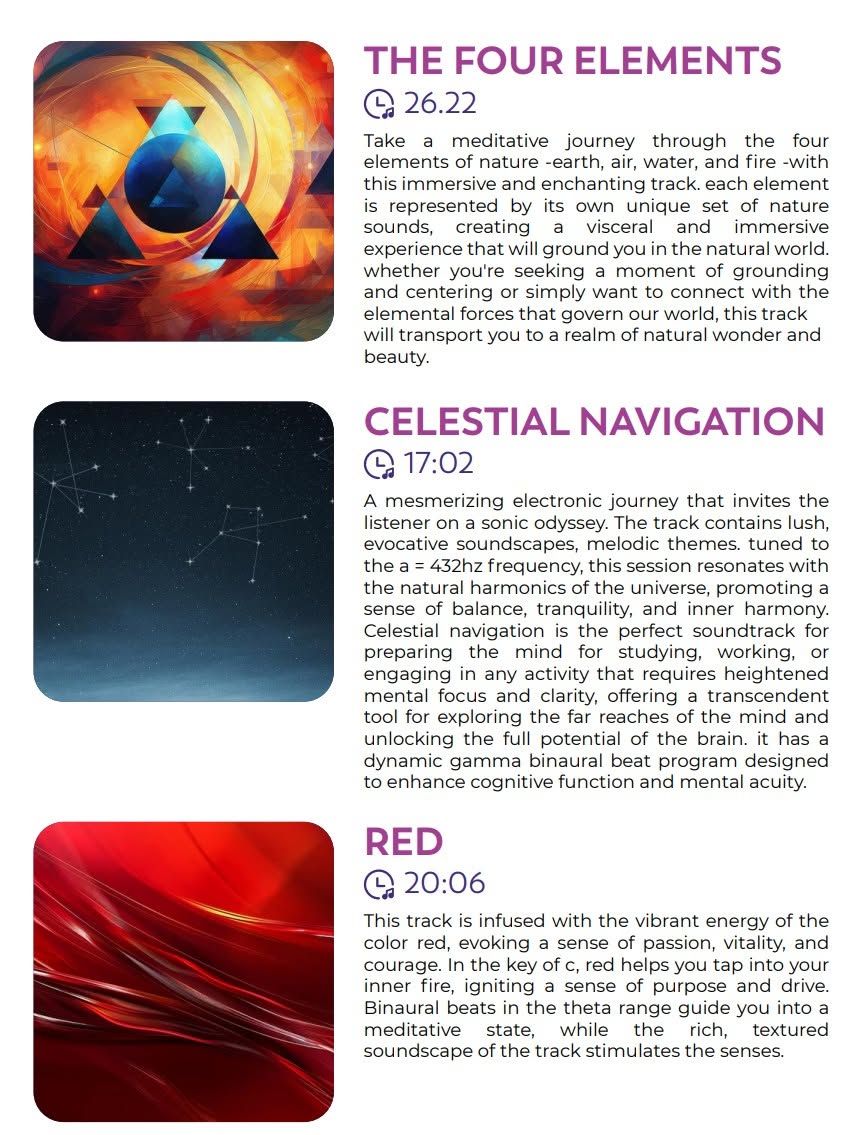 THE FOUR ELEMENTS
26.22
Take a meditative journey through the four elements of nature -earth, air, water, and fire -with this immersive and enchanting track. each element is represented by its own unique set of nature sounds, creating a visceral and immersive experience that will ground you in the natural world. whether you're seeking a moment of grounding and centering or simply want to connect with the elemental forces that govern our world, this track will transport you to a realm of natural wonder and beauty.

CELESTIAL NAVIGATION
17:02
A mesmerizing electronic journey that invites the listener on a sonic odyssey. The track contains lush, evocative soundscapes, melodic themes. tuned to the a = 432hz frequency, this session resonates with the natural harmonics of the universe, promoting a sense of balance, tranquility, and inner harmony. Celestial navigation is the perfect soundtrack for preparing the mind for studying, working, or engaging in any activity that requires heightened mental focus and clarity, offering a transcendent tool for exploring the far reaches of the mind and unlocking the full potential of the brain. it has a dynamic gamma binaural beat program designed to enhance cognitive function and mental acuity.

RED
20:06
This track is infused with the vibrant energy of the color red, evoking a sense of passion, vitality, and courage. In the key of c, red helps you tap into your inner fire, igniting a sense of purpose and drive. Binaural beats in the theta range guide you into a meditative state, while the rich, textured soundscape of the track stimulates the senses.